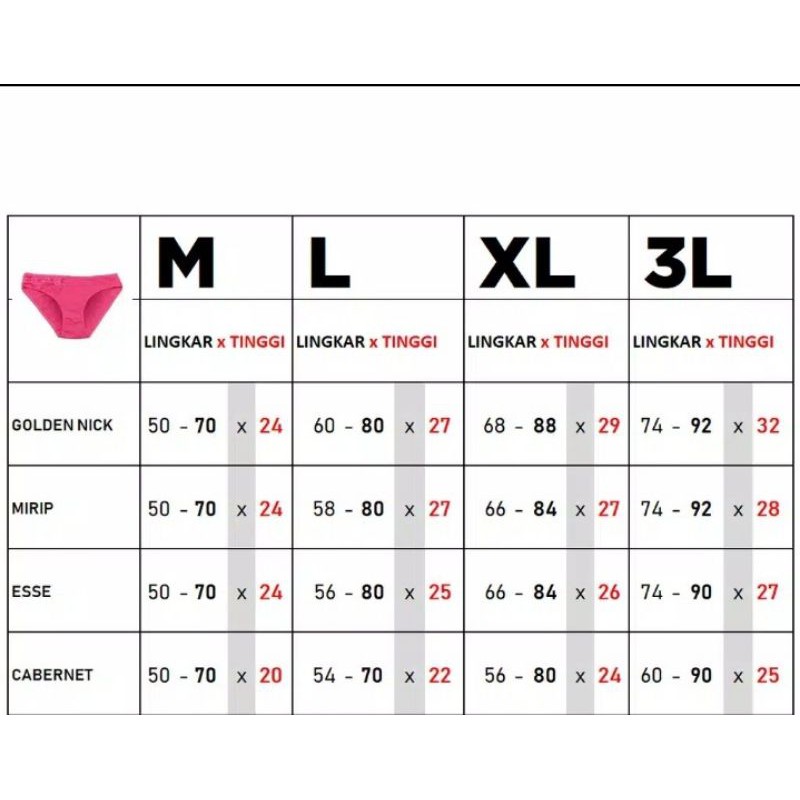 | | M | L | XL | 3L |
|---|---|---|---|---|
| | LINGKAR x TINGGI | LINGKAR x TINGGI | LINGKAR x TINGGI | LINGKAR x TINGGI |
| GOLDEN NICK | 50 - 70 x 24 | 60 - 80 x 27 | 68 - 88 x 29 | 74 - 92 x 32 |
| MIRIP | 50 - 70 x 24 | 58 - 80 x 27 | 66 - 84 x 27 | 74 - 92 x 28 |
| ESSE | 50 - 70 x 24 | 56 - 80 x 25 | 66 - 84 x 26 | 74 - 90 x 27 |
| CABERNET | 50 - 70 x 20 | 54 - 70 x 22 | 56 - 80 x 24 | 60 - 90 x 25 |